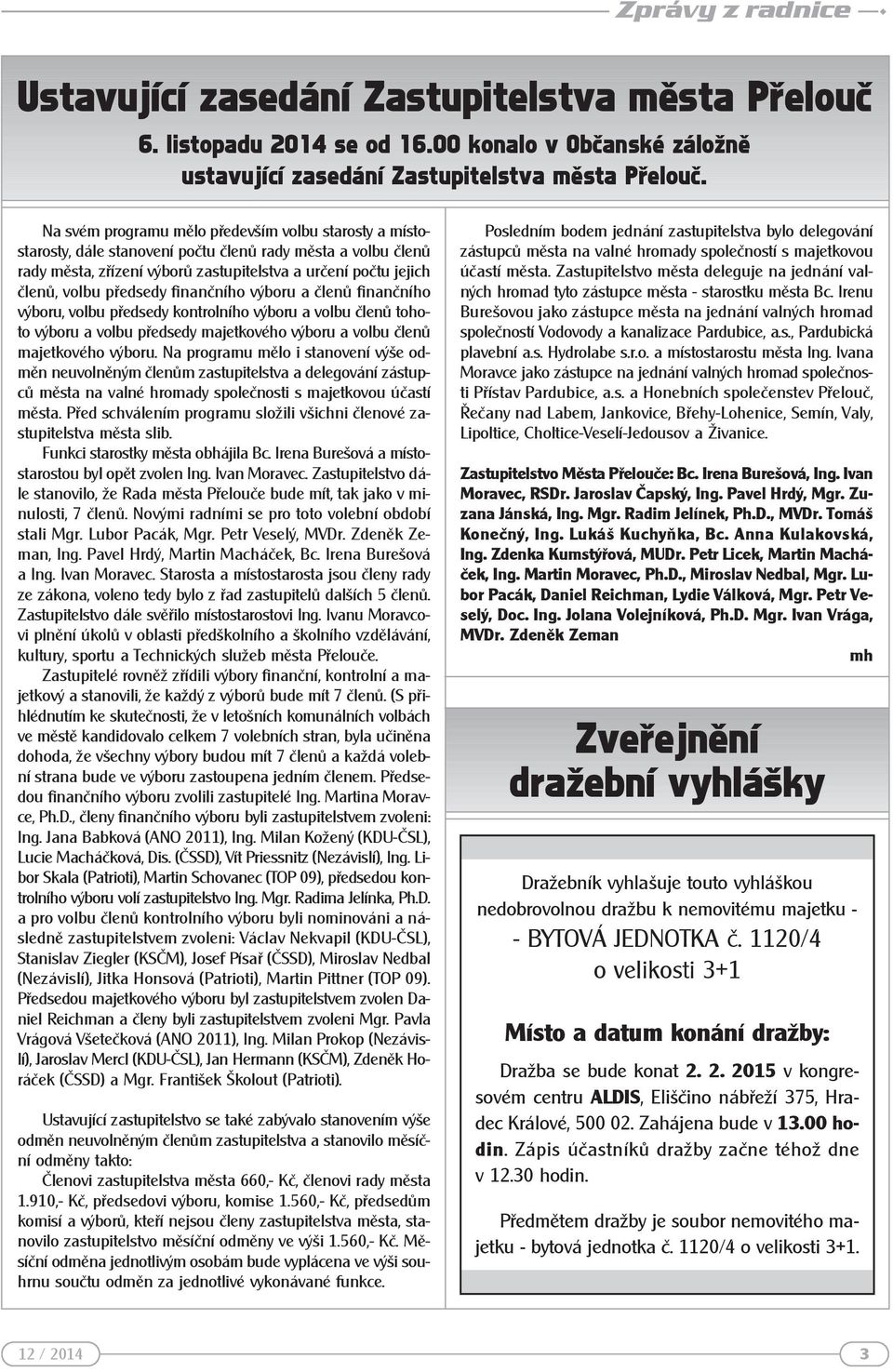 Zprávy z radnice

Ustavující zasedání Zastupitelstva města Přelouč

6. listopadu 2014 se od 16.00 konalo v Občanské záložně ustavující zasedání Zastupitelstva města Přelouč.

Na svém programu mělo především volbu starosty a místostarosty, dále stanovení počtu členů rady města a volbu členů rady města, zřízení výborů zastupitelstva a určení počtu jejich členů, volbu předsedy finančního výboru a členů finančního výboru, volbu předsedy kontrolního výboru a volbu členů tohoto výboru a volbu předsedy majetkového výboru a volbu členů majetkového výboru. Na programu mělo i stanovení výše odměn neuvolněným členům zastupitelstva a delegování zástupců města na valné hromady společnosti s majetkovou účastí města. Před schválením programu složili všichni členové zastupitelstva města slib.

Funkci starostky města obhájila Bc. Irena Burešová a místostarostou byl opět zvolen Ing. Ivan Moravec. Zastupitelstvo dále stanovilo, že Rada města Přelouče bude mít, tak jako v minulosti, 7 členů. Novými radními se pro toto volební období stali Mgr. Lubor Pacák, Mgr. Petr Veselý, MVDr. Zdeněk Zeman, Ing. Pavel Hrdý, Martin Macháček, Bc. Irena Burešová a Ing. Ivan Moravec. Starosta a místostarosta jsou členy rady ze zákona, voleno tedy bylo z řad zastupitelů dalších 5 členů. Zastupitelstvo dále svěřilo místostarostovi Ing. Ivanu Moravcovi plnění úkolů v oblasti předškolního a školního vzdělávání, kultury, sportu a Technických služeb města Přelouče.

Zastupitelé rovněž zřídili výbory finanční, kontrolní a majetkový a stanovili, že každý z výborů bude mít 7 členů. (S přihlédnutím ke skutečnosti, že v letošních komunálních volbách ve městě kandidovalo celkem 7 volebních stran, byla učiněna dohoda, že všechny výbory budou mít 7 členů a každá volební strana bude ve výboru zastoupena jedním členem. Předsedou finančního výboru zvolili zastupitelé Ing. Martina Moravce, Ph.D., členy finančního výboru byli zastupitelstvem zvoleni: Ing. Jana Babková (ANO 2011), Ing. Milan Kožený (KDU-ČSL), Lucie Macháčková, Dis. (ČSSD), Vít Priessnitz (Nezávislí), Ing. Libor Skala (Patrioti), Martin Schovanec (TOP 09), předsedou kontrolního výboru volí zastupitelstvo Ing. Mgr. Radima Jelínka, Ph.D. a pro volbu členů kontrolního výboru byli nominováni a následně zastupitelstvem zvoleni: Václav Nekvapil (KDU-ČSL), Stanislav Ziegler (KSČM), Josef Písař (ČSSD), Miroslav Nedbal (Nezávislí), Jitka Honsová (Patrioti), Martin Pittner (TOP 09). Předsedou majetkového výboru byl zastupitelstvem zvolen Daniel Reichman a členy byli zastupitelstvem zvoleni Mgr. Pavla Vrágová Všetečková (ANO 2011), Ing. Milan Prokop (Nezávislí), Jaroslav Mercl (KDU-ČSL), Jan Hermann (KSČM), Zdeněk Horáček (ČSSD) a Mgr. František Školout (Patrioti).

Ustavující zastupitelstvo se také zabývalo stanovením výše odměn neuvolněným členům zastupitelstva a stanovilo měsíční odměny takto:

Členovi zastupitelstva města 660,- Kč, členovi rady města 1.910,- Kč, předsedovi výboru, komise 1.560,- Kč, předsedům komisí a výborů, kteří nejsou členy zastupitelstva města, stanovilo zastupitelstvo měsíční odměny ve výši 1.560,- Kč. Měsíční odměna jednotlivým osobám bude vyplácena ve výši souhrnu součtu odměn za jednotlivé vykonávané funkce.

Posledním bodem jednání zastupitelstva bylo delegování zástupců města na valné hromady společností s majetkovou účastí města. Zastupitelstvo města deleguje na jednání valných hromad tyto zástupce města - starostku města Bc. Irenu Burešovou jako zástupce města na jednání valných hromad společností Vodovody a kanalizace Pardubice, a.s., Pardubická plavební a.s. Hydrolabe s.r.o. a místostarostu města Ing. Ivana Moravce jako zástupce na jednání valných hromad společnosti Přístav Pardubice, a.s. a Honebních společenstev Přelouč, Řečany nad Labem, Jankovice, Břehy-Lohenice, Semín, Valy, Lipoltice, Choltice-Veselí-Jedousov a Živanice.

Zastupitelstvo Města Přelouče: Bc. Irena Burešová, Ing. Ivan Moravec, RSDr. Jaroslav Čapský, Ing. Pavel Hrdý, Mgr. Zuzana Jánská, Ing. Mgr. Radim Jelínek, Ph.D., MVDr. Tomáš Konečný, Ing. Lukáš Kuchyňka, Bc. Anna Kulakovská, Ing. Zdenka Kumstýřová, MUDr. Petr Licek, Martin Macháček, Ing. Martin Moravec, Ph.D., Miroslav Nedbal, Mgr. Lubor Pacák, Daniel Reichman, Lydie Válková, Mgr. Petr Veselý, Doc. Ing. Jolana Volejníková, Ph.D. Mgr. Ivan Vrága, MVDr. Zdeněk Zeman

mh

Zveřejnění dražební vyhlášky

Dražebník vyhlašuje touto vyhláškou nedobrovolnou dražbu k nemovitému majetku - - BYTOVÁ JEDNOTKA č. 1120/4 o velikosti 3+1

Místo a datum konání dražby:

Dražba se bude konat 2. 2. 2015 v kongresovém centru ALDIS, Eliščino nábřeží 375, Hradec Králové, 500 02. Zahájena bude v 13.00 hodin. Zápis účastníků dražby začne téhož dne v 12.30 hodin.

Předmětem dražby je soubor nemovitého majetku - bytová jednotka č. 1120/4 o velikosti 3+1.

12 / 2014

3